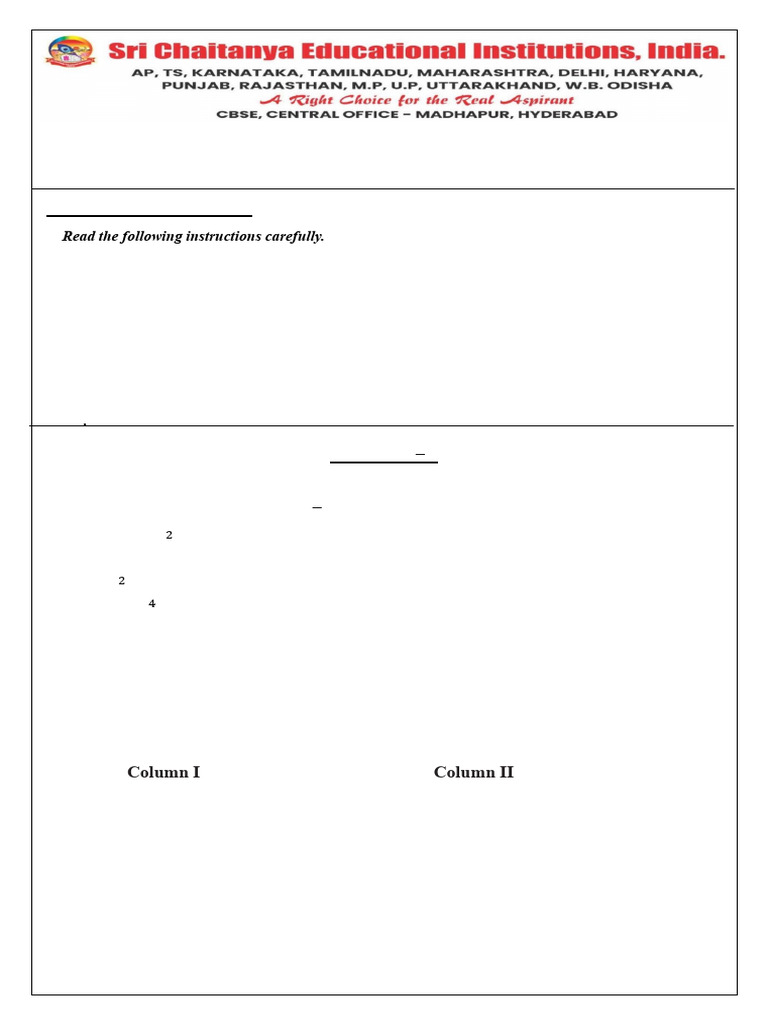 Sri Chaitanya Educational Institutions, India.
AP, TS, KARNATAKA, TAMILNADU, MAHARASHTRA, DELHI, HARYANA, PUNJAB, RAJASTHAN, M.P, U.P, UTTARAKHAND, W.B. ODISHA
A Right Choice for the Real Aspirant
CBSE, CENTRAL OFFICE – MADHAPUR, HYDERABAD

Read the following instructions carefully.

2

2
4

Column I
Column II